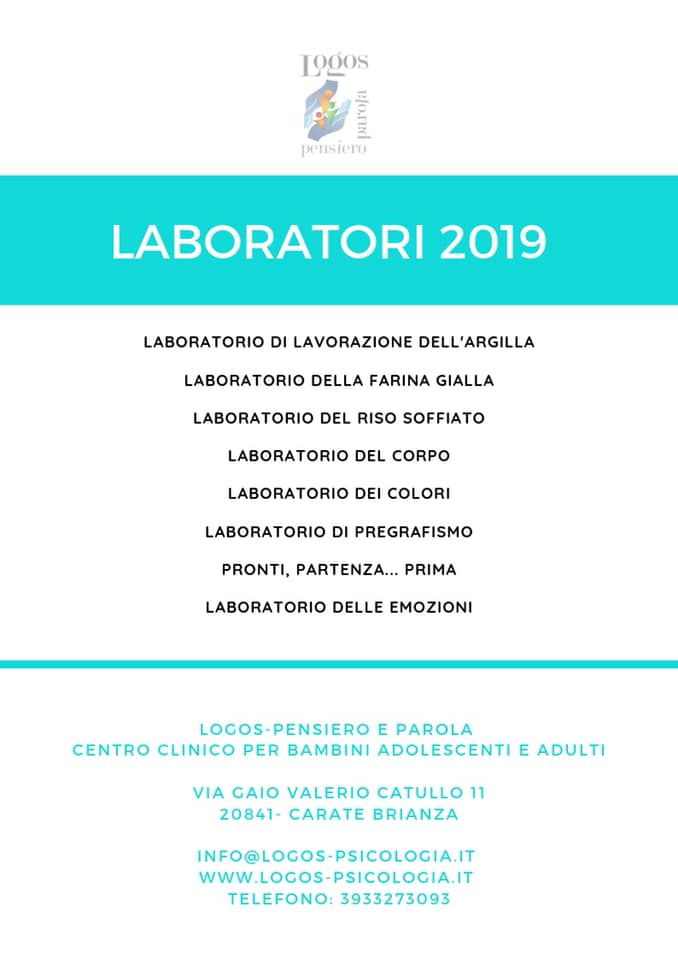 Logos
parola
pensiero

LABORATORI 2019

LABORATORIO DI LAVORAZIONE DELL'ARGILLA

LABORATORIO DELLA FARINA GIALLA

LABORATORIO DEL RISO SOFFIATO

LABORATORIO DEL CORPO

LABORATORIO DEI COLORI

LABORATORIO DI PREGRAFISMO

PRONTI, PARTENZA... PRIMA

LABORATORIO DELLE EMOZIONI

LOGOS-PENSIERO E PAROLA
CENTRO CLINICO PER BAMBINI ADOLESCENTI E ADULTI

VIA GAIO VALERIO CATULLO 11
20841- CARATE BRIANZA

INFO@LOGOS-PSICOLOGIA.IT
WWW.LOGOS-PSICOLOGIA.IT
TELEFONO: 3933273093